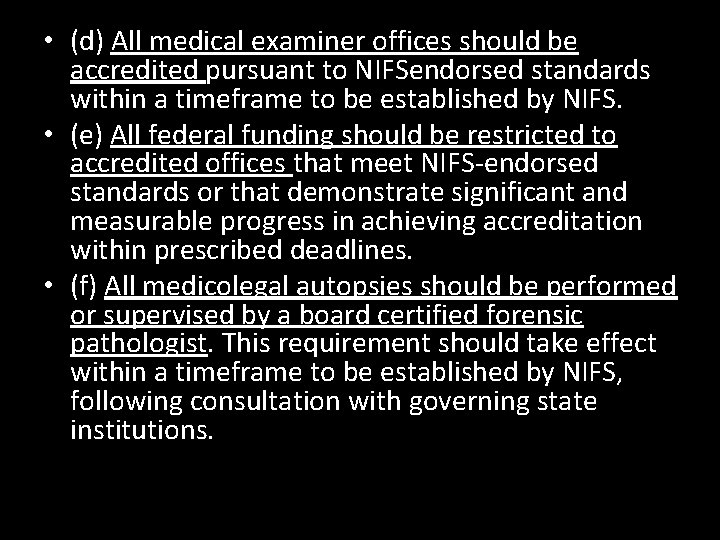 • (d) All medical examiner offices should be accredited pursuant to NIFSendorsed standards within a timeframe to be established by NIFS.
• (e) All federal funding should be restricted to accredited offices that meet NIFS-endorsed standards or that demonstrate significant and measurable progress in achieving accreditation within prescribed deadlines.
• (f) All medicolegal autopsies should be performed or supervised by a board certified forensic pathologist. This requirement should take effect within a timeframe to be established by NIFS, following consultation with governing state institutions.